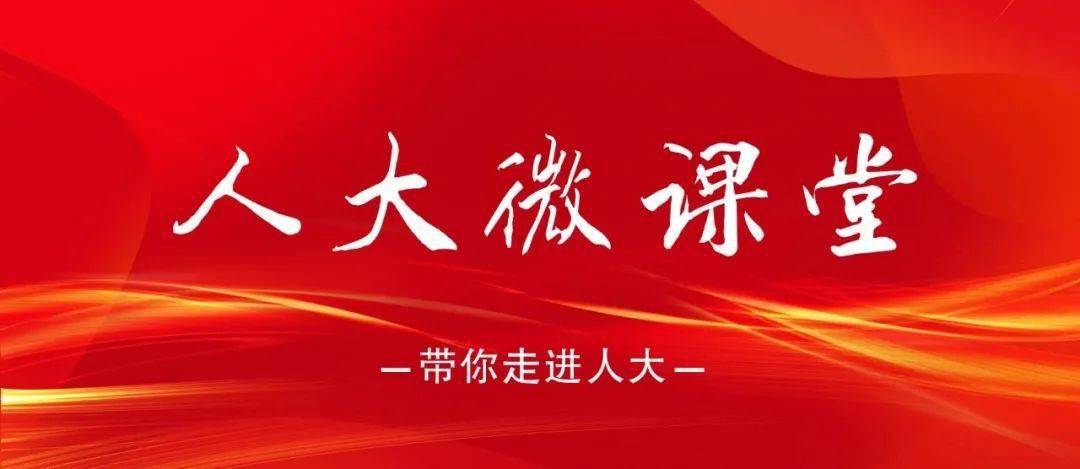 人大微课堂

—带你走进人大—